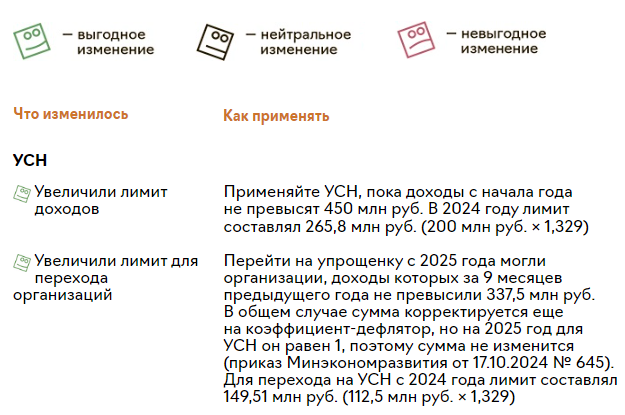 — выгодное изменение

— нейтральное изменение

— невыгодное изменение

| Что изменилось | Как применять |
|---|---|
| **УСН** | |
| Увеличили лимит доходов | Применяйте УСН, пока доходы с начала года не превысят 450 млн руб. В 2024 году лимит составлял 265,8 млн руб. (200 млн руб. × 1,329) |
| Увеличили лимит для перехода организаций | Перейти на упрощенку с 2025 года могли организации, доходы которых за 9 месяцев предыдущего года не превысили 337,5 млн руб. В общем случае сумма корректируется еще на коэффициент-дефлятор, но на 2025 год для УСН он равен 1, поэтому сумма не изменится (приказ Минэкономразвития от 17.10.2024 № 645). Для перехода на УСН с 2024 года лимит составлял 149,51 млн руб. (112,5 млн руб. × 1,329) |